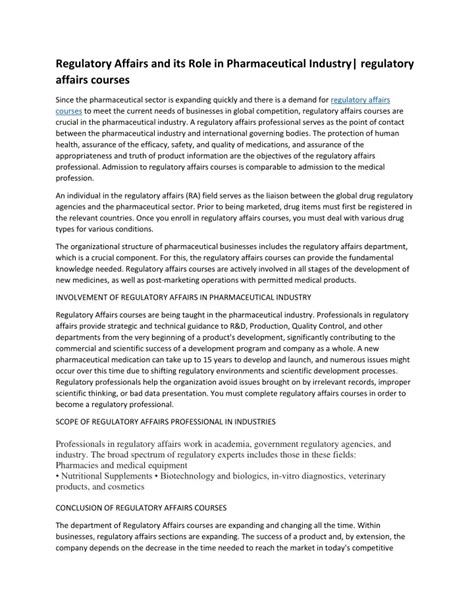 Regulatory Affairs and its Role in Pharmaceutical Industry| regulatory affairs courses

Since the pharmaceutical sector is expanding quickly and there is a demand for regulatory affairs courses to meet the current needs of businesses in global competition, regulatory affairs courses are crucial in the pharmaceutical industry. A regulatory affairs professional serves as the point of contact between the pharmaceutical industry and international governing bodies. The protection of human health, assurance of the efficacy, safety, and quality of medications, and assurance of the appropriateness and truth of product information are the objectives of the regulatory affairs professional. Admission to regulatory affairs courses is comparable to admission to the medical profession.

An individual in the regulatory affairs (RA) field serves as the liaison between the global drug regulatory agencies and the pharmaceutical sector. Prior to being marketed, drug items must first be registered in the relevant countries. Once you enroll in regulatory affairs courses, you must deal with various drug types for various conditions.

The organizational structure of pharmaceutical businesses includes the regulatory affairs department, which is a crucial component. For this, the regulatory affairs courses can provide the fundamental knowledge needed. Regulatory affairs courses are actively involved in all stages of the development of new medicines, as well as post-marketing operations with permitted medical products.

INVOLVEMENT OF REGULATORY AFFAIRS IN PHARMACEUTICAL INDUSTRY

Regulatory Affairs courses are being taught in the pharmaceutical industry. Professionals in regulatory affairs provide strategic and technical guidance to R&D, Production, Quality Control, and other departments from the very beginning of a product's development, significantly contributing to the commercial and scientific success of a development program and company as a whole. A new pharmaceutical medication can take up to 15 years to develop and launch, and numerous issues might occur over this time due to shifting regulatory environments and scientific development processes. Regulatory professionals help the organization avoid issues brought on by irrelevant records, improper scientific thinking, or bad data presentation. You must complete regulatory affairs courses in order to become a regulatory professional.

SCOPE OF REGULATORY AFFAIRS PROFESSIONAL IN INDUSTRIES

Professionals in regulatory affairs work in academia, government regulatory agencies, and industry. The broad spectrum of regulatory experts includes those in these fields:
Pharmacies and medical equipment
• Nutritional Supplements • Biotechnology and biologics, in-vitro diagnostics, veterinary products, and cosmetics

CONCLUSION OF REGULATORY AFFAIRS COURSES

The department of Regulatory Affairs courses are expanding and changing all the time. Within businesses, regulatory affairs sections are expanding. The success of a product and, by extension, the company depends on the decrease in the time needed to reach the market in today's competitive